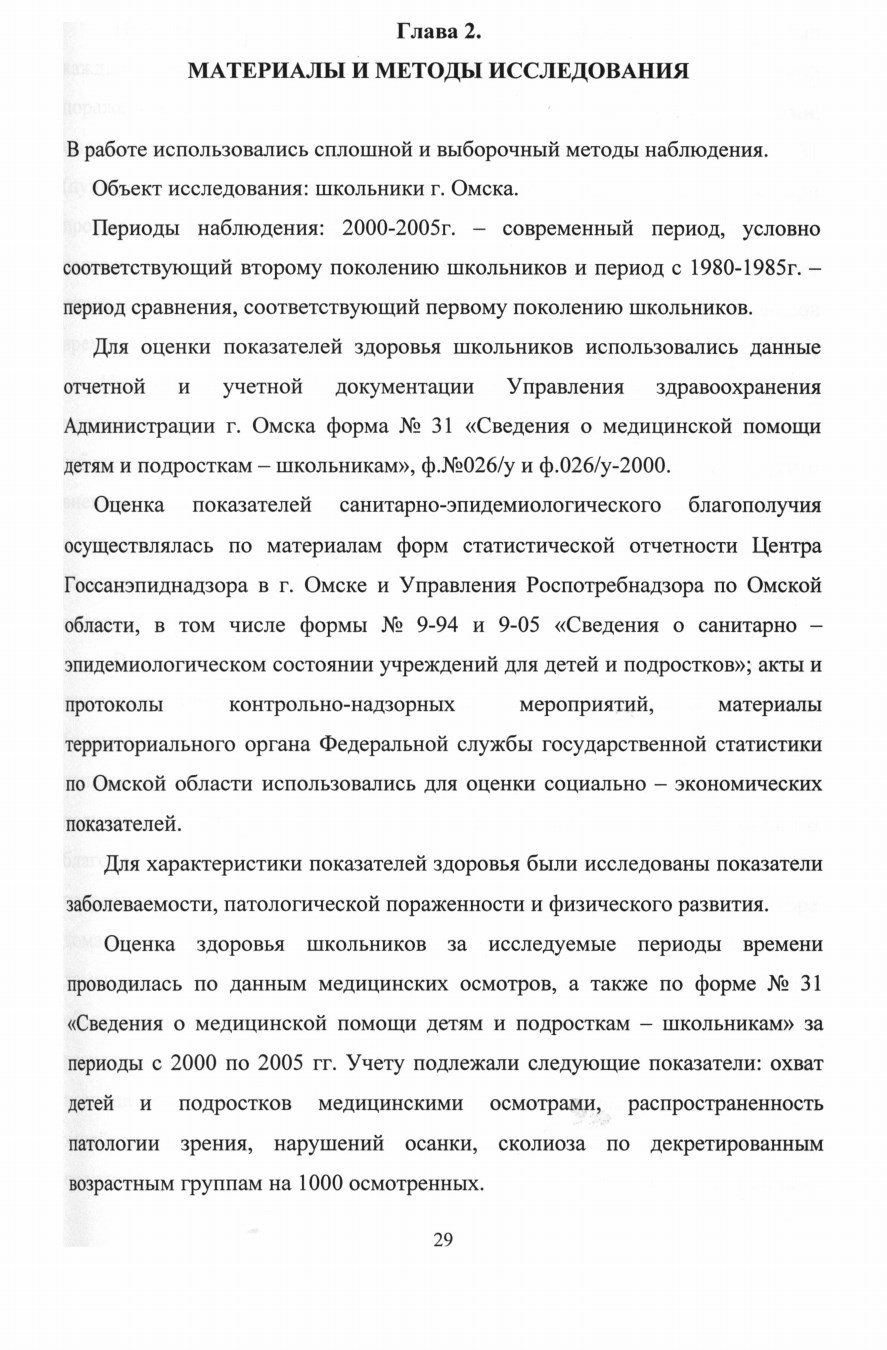 Глава 2.
МАТЕРИАЛЫ И МЕТОДЫ ИССЛЕДОВАНИЯ

В работе использовались сплошной и выборочный методы наблюдения.

Объект исследования: школьники г. Омска.

Периоды наблюдения: 2000-2005г. – современный период, условно соответствующий второму поколению школьников и период с 1980-1985г. – период сравнения, соответствующий первому поколению школьников.

Для оценки показателей здоровья школьников использовались данные отчетной и учетной документации Управления здравоохранения Администрации г. Омска форма № 31 «Сведения о медицинской помощи детям и подросткам – школьникам», ф.№026/у и ф.026/у-2000.

Оценка показателей санитарно-эпидемиологического благополучия осуществлялась по материалам форм статистической отчетности Центра Госсанэпиднадзора в г. Омске и Управления Роспотребнадзора по Омской области, в том числе формы № 9-94 и 9-05 «Сведения о санитарно – эпидемиологическом состоянии учреждений для детей и подростков»; акты и протоколы контрольно-надзорных мероприятий, материалы территориального органа Федеральной службы государственной статистики по Омской области использовались для оценки социально – экономических показателей.

Для характеристики показателей здоровья были исследованы показатели заболеваемости, патологической пораженности и физического развития.

Оценка здоровья школьников за исследуемые периоды времени проводилась по данным медицинских осмотров, а также по форме № 31 «Сведения о медицинской помощи детям и подросткам – школьникам» за периоды с 2000 по 2005 гг. Учету подлежали следующие показатели: охват детей и подростков медицинскими осмотрами, распространенность патологии зрения, нарушений осанки, сколиоза по декретированным возрастным группам на 1000 осмотренных.

29